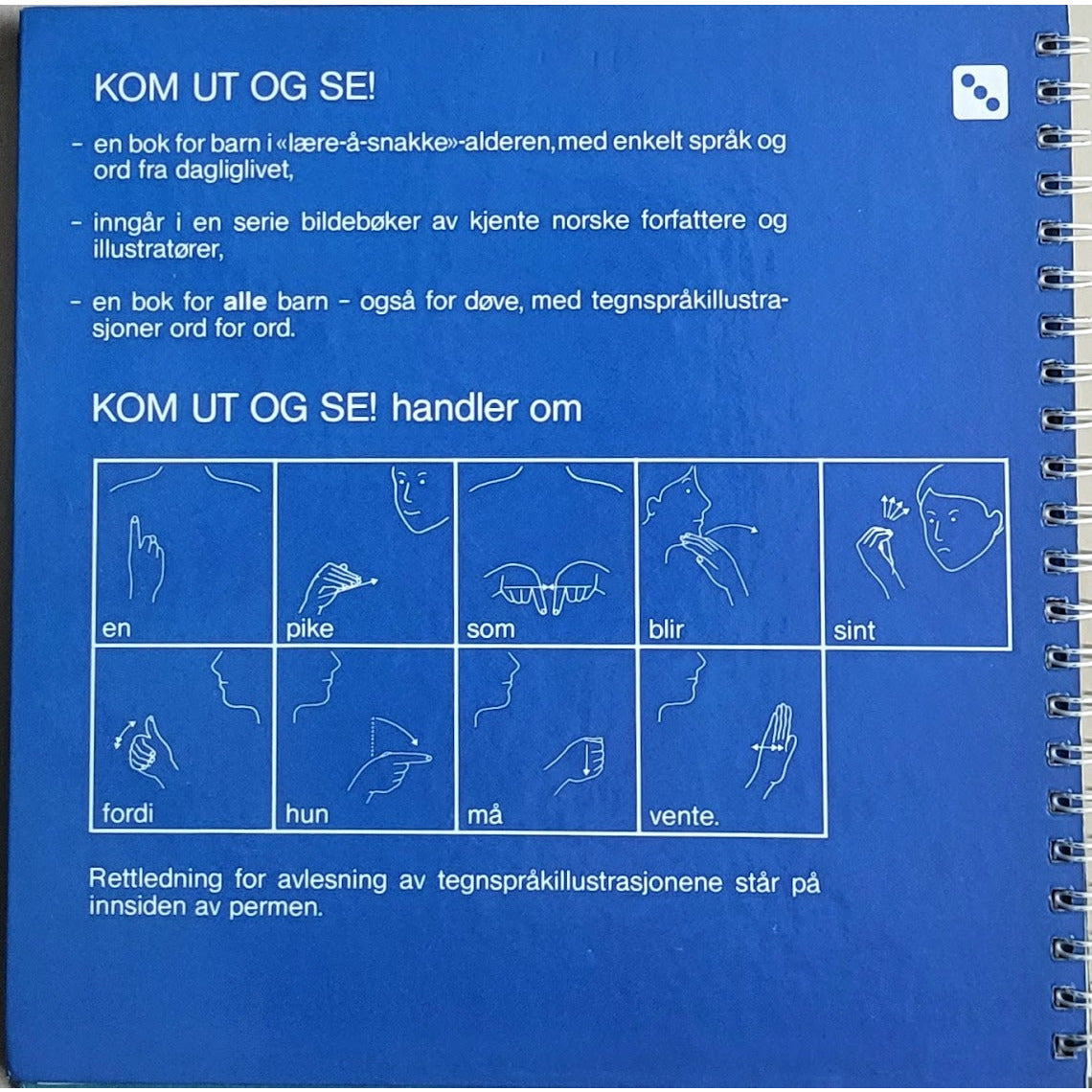 KOM UT OG SE!

- en bok for barn i «lære-å-snakke»-alderen, med enkelt språk og ord fra dagliglivet,

- inngår i en serie bildebøker av kjente norske forfattere og illustratører,

- en bok for alle barn - også for døve, med tegnspråkillustrasjoner ord for ord.

KOM UT OG SE! handler om

en

pike

som

blir

sint

fordi

hun

må

vente.

Rettledning for avlesning av tegnspråkillustrasjonene står på innsiden av permen.